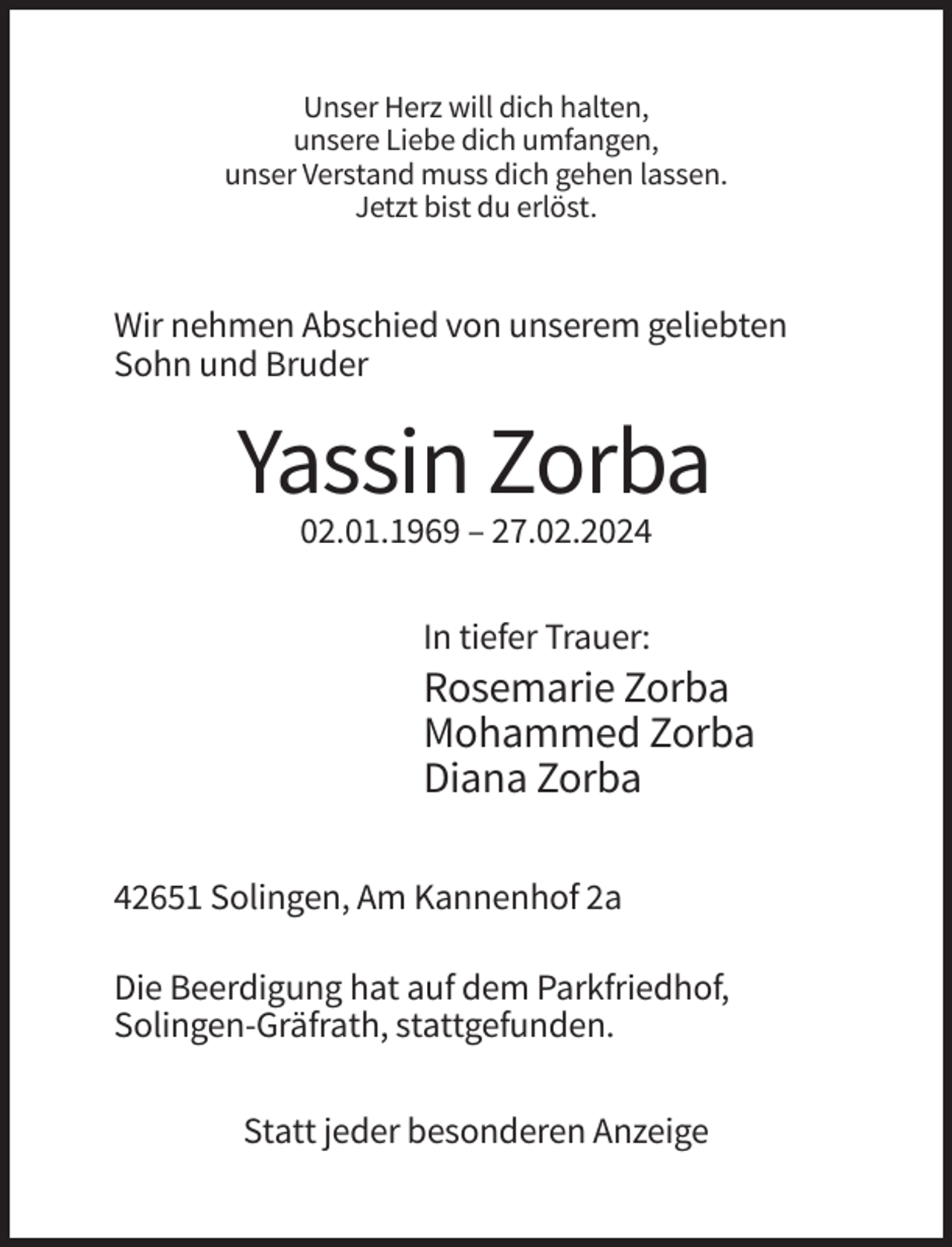 Unser Herz will dich halten,
unsere Liebe dich umfangen,
unser Verstand muss dich gehen lassen.
Jetzt bist du erlöst.

Wir nehmen Abschied von unserem geliebten Sohn und Bruder

Yassin Zorba

02.01.1969 – 27.02.2024

In tiefer Trauer:

Rosemarie Zorba
Mohammed Zorba
Diana Zorba

42651 Solingen, Am Kannenhof 2a

Die Beerdigung hat auf dem Parkfriedhof, Solingen-Gräfrath, stattgefunden.

Statt jeder besonderen Anzeige